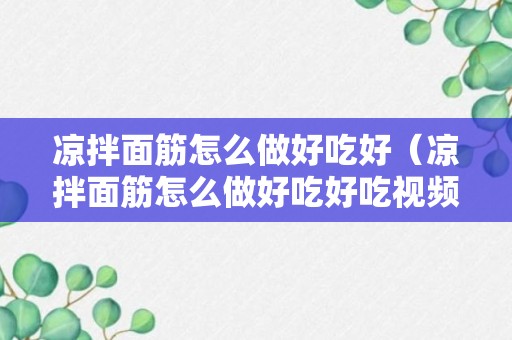 凉拌面筋怎么做好吃好（凉拌面筋怎么做好吃好吃视频